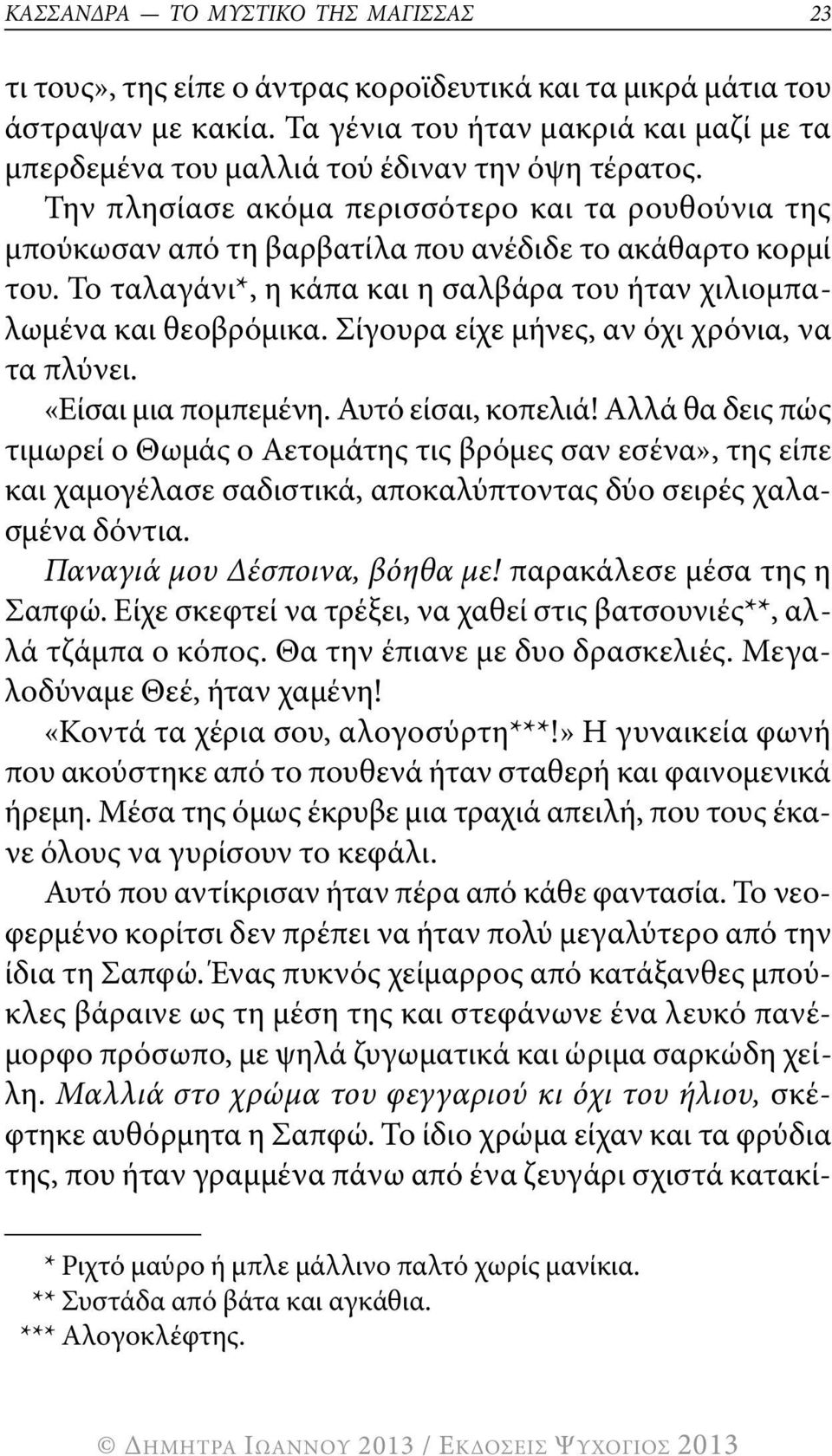 ΚΑΣΣΑΝΔΡΑ — ΤΟ ΜΥΣΤΙΚΟ ΤΗΣ ΜΑΓΙΣΣΑΣ 23

τι τους», της είπε ο άντρας κοροϊδευτικά και τα μικρά μάτια του άστραψαν με κακία. Τα γένια του ήταν μακριά και μαζί με τα μπερδεμένα του μαλλιά τού έδιναν την όψη τέρατος.

Την πλησίασε ακόμα περισσότερο και τα ρουθούνια της μπούκωσαν από τη βαρβατίλα που ανέδιδε το ακάθαρτο κορμί του. Το ταλαγάνι*, η κάπα και η σαλβάρα του ήταν χιλιομπαλωμένα και θεοβρόμικα. Σίγουρα είχε μήνες, αν όχι χρόνια, να τα πλύνει.

«Είσαι μια πομπεμένη. Αυτό είσαι, κοπελιά! Αλλά θα δεις πώς τιμωρεί ο Θωμάς ο Αετομάτης τις βρόμες σαν εσένα», της είπε και χαμογέλασε σαδιστικά, αποκαλύπτοντας δύο σειρές χαλασμένα δόντια.

Παναγιά μου Δέσποινα, βόηθα με! παρακάλεσε μέσα της η Σαπφώ. Είχε σκεφτεί να τρέξει, να χαθεί στις βατσουνιές**, αλλά τζάμπα ο κόπος. Θα την έπιανε με δυο δρασκελιές. Μεγαλοδύναμε Θεέ, ήταν χαμένη!

«Κοντά τα χέρια σου, αλογοσύρτη***!» Η γυναικεία φωνή που ακούστηκε από το πουθενά ήταν σταθερή και φαινομενικά ήρεμη. Μέσα της όμως έκρυβε μια τραχιά απειλή, που τους έκανε όλους να γυρίσουν το κεφάλι.

Αυτό που αντίκρισαν ήταν πέρα από κάθε φαντασία. Το νεοφερμένο κορίτσι δεν πρέπει να ήταν πολύ μεγαλύτερο από την ίδια τη Σαπφώ. Ένας πυκνός χείμαρρος από κατάξανθες μπούκλες βάραινε ως τη μέση της και στεφάνωνε ένα λευκό πανέμορφο πρόσωπο, με ψηλά ζυγωματικά και ώριμα σαρκώδη χείλη. Μαλλιά στο χρώμα του φεγγαριού κι όχι του ήλιου, σκέφτηκε αυθόρμητα η Σαπφώ. Το ίδιο χρώμα είχαν και τα φρύδια της, που ήταν γραμμένα πάνω από ένα ζευγάρι σχιστά κατακί-

* Ριχτό μαύρο ή μπλε μάλλινο παλτό χωρίς μανίκια.
** Συστάδα από βάτα και αγκάθια.
*** Αλογοκλέφτης.

© ΔΗΜΗΤΡΑ ΙΩΑΝΝΟΥ 2013 / ΕΚΔΟΣΕΙΣ ΨΥΧΟΓΙΟΣ 2013